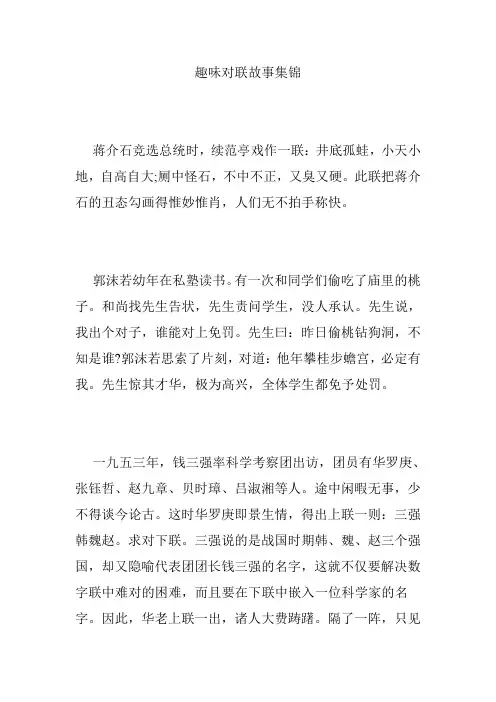 趣味对联故事集锦

蒋介石竞选总统时，续范亭戏作一联：井底孤蛙，小天小地，自高自大;厕中怪石，不中不正，又臭又硬。此联把蒋介石的丑态勾画得惟妙惟肖，人们无不拍手称快。

郭沫若幼年在私塾读书。有一次和同学们偷吃了庙里的桃子。和尚找先生告状，先生责问学生，没人承认。先生说，我出个对子，谁能对上免罚。先生曰：昨日偷桃钻狗洞，不知是谁?郭沫若思索了片刻，对道：他年攀桂步蟾宫，必定有我。先生惊其才华，极为高兴，全体学生都免予处罚。

一九五三年，钱三强率科学考察团出访，团员有华罗庚、张钰哲、赵九章、贝时璋、吕淑湘等人。途中闲暇无事，少不得谈今论古。这时华罗庚即景生情，得出上联一则：三强韩魏赵。求对下联。三强说的是战国时期韩、魏、赵三个强国，却又隐喻代表团团长钱三强的名字，这就不仅要解决数字联中难对的困难，而且要在下联中嵌入一位科学家的名字。因此，华老上联一出，诸人大费踌躇。隔了一阵，只见